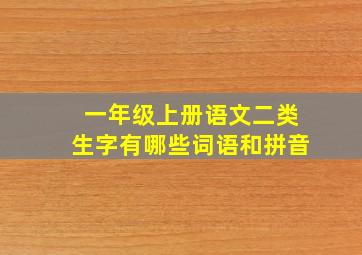 一年级上册语文二类
生字有哪些词语和拼音